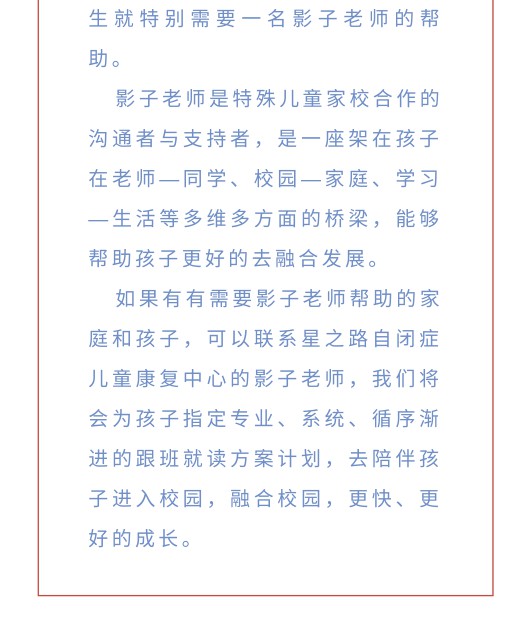 生就特别需要一名影子老师的帮助。

影子老师是特殊儿童家校合作的沟通者与支持者，是一座架在孩子在老师—同学、校园—家庭、学习—生活等多维多方面的桥梁，能够帮助孩子更好的去融合发展。

如果有有需要影子老师帮助的家庭和孩子，可以联系星之路自闭症儿童康复中心的影子老师，我们将会为孩子指定专业、系统、循序渐进的跟班就读方案计划，去陪伴孩子进入校园，融合校园，更快、更好的成长。